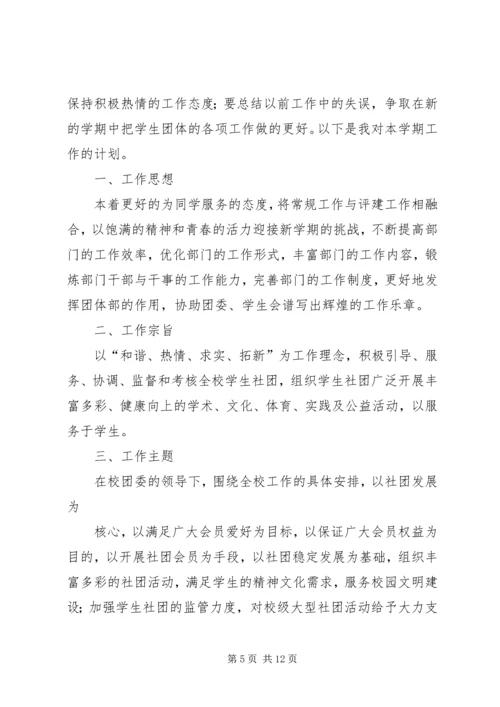 保持积极热情的工作态度；要总结以前工作中的失误，争取在新的学期中把学生团体的各项工作做的更好。以下是我对本学期工作的计划。

一、工作思想

本着更好的为同学服务的态度，将常规工作与评建工作相融合，以饱满的精神和青春的活力迎接新学期的挑战，不断提高部门的工作效率，优化部门的工作形式，丰富部门的工作内容，锻炼部门干部与干事的工作能力，完善部门的工作制度，更好地发挥团体部的作用，协助团委、学生会谱写出辉煌的工作乐章。

二、工作宗旨

以“和谐、热情、求实、拓新”为工作理念，积极引导、服务、协调、监督和考核全校学生社团，组织学生社团广泛开展丰富多彩、健康向上的学术、文化、体育、实践及公益活动，以服务于学生。

三、工作主题

在校团委的领导下，围绕全校工作的具体安排，以社团发展为

核心，以满足广大会员爱好为目标，以保证广大会员权益为目的，以开展社团会员为手段，以社团稳定发展为基础，组织丰富多彩的社团活动，满足学生的精神文化需求，服务校园文明建设；加强学生社团的监管力度，对校级大型社团活动给予大力支

第 5 页 共 12 页